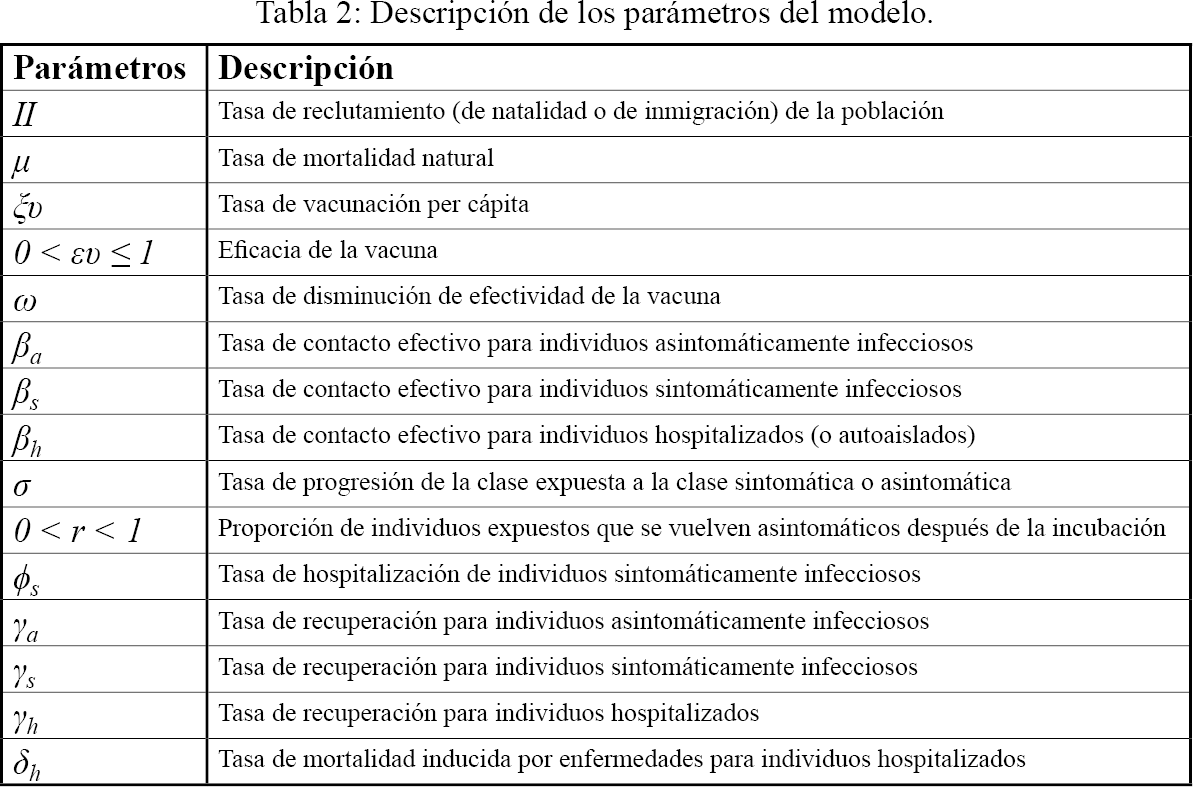 Tabla 2: Descripción de los parámetros del modelo.

| Parámetros | Descripción |
|---|---|
| $\Pi$ | Tasa de reclutamiento (de natalidad o de inmigración) de la población |
| $\mu$ | Tasa de mortalidad natural |
| $\xi\upsilon$ | Tasa de vacunación per cápita |
| $0 < \varepsilon\upsilon \leq 1$ | Eficacia de la vacuna |
| $\omega$ | Tasa de disminución de efectividad de la vacuna |
| $\beta_a$ | Tasa de contacto efectivo para individuos asintomáticamente infecciosos |
| $\beta_s$ | Tasa de contacto efectivo para individuos sintomáticamente infecciosos |
| $\beta_h$ | Tasa de contacto efectivo para individuos hospitalizados (o autoaislados) |
| $\sigma$ | Tasa de progresión de la clase expuesta a la clase sintomática o asintomática |
| $0 < r < 1$ | Proporción de individuos expuestos que se vuelven asintomáticos después de la incubación |
| $\phi_s$ | Tasa de hospitalización de individuos sintomáticamente infecciosos |
| $\gamma_a$ | Tasa de recuperación para individuos asintomáticamente infecciosos |
| $\gamma_s$ | Tasa de recuperación para individuos sintomáticamente infecciosos |
| $\gamma_h$ | Tasa de recuperación para individuos hospitalizados |
| $\delta_h$ | Tasa de mortalidad inducida por enfermedades para individuos hospitalizados |